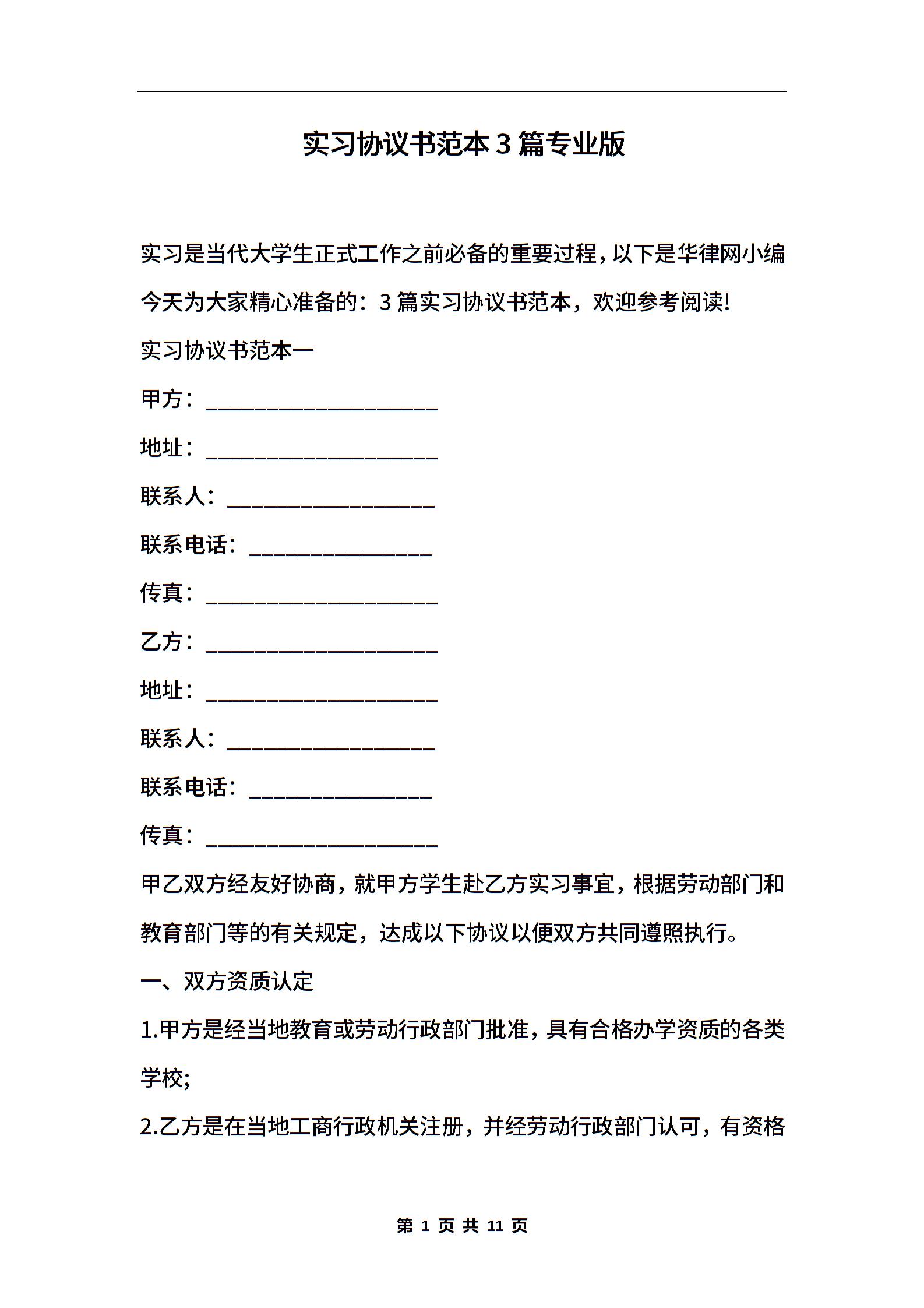 实习协议书范本3篇专业版

实习是当代大学生正式工作之前必备的重要过程，以下是华律网小编今天为大家精心准备的：3篇实习协议书范本，欢迎参考阅读!

实习协议书范本一

甲方：____________________

地址：____________________

联系人：__________________

联系电话：________________

传真：____________________

乙方：____________________

地址：____________________

联系人：__________________

联系电话：________________

传真：____________________

甲乙双方经友好协商，就甲方学生赴乙方实习事宜，根据劳动部门和教育部门等的有关规定，达成以下协议以便双方共同遵照执行。

一、双方资质认定

1.甲方是经当地教育或劳动行政部门批准，具有合格办学资质的各类学校;

2.乙方是在当地工商行政机关注册，并经劳动行政部门认可，有资格

第 1 页 共 11 页